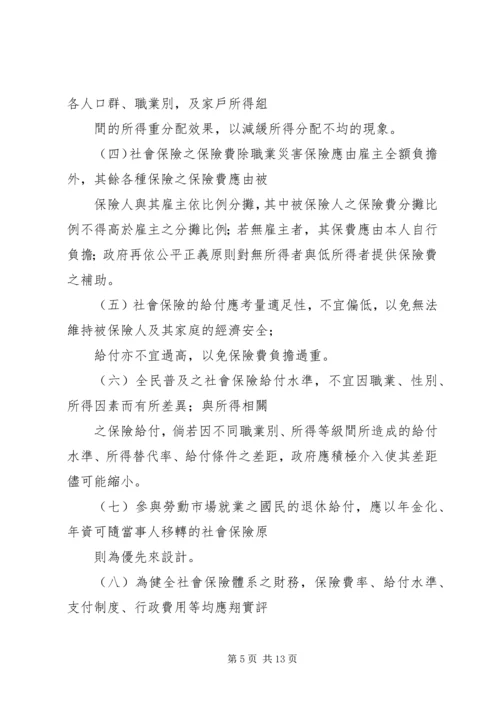 各人口群、職業別，及家戶所得組

間的所得重分配效果，以減緩所得分配不均的現象。

（四）社會保險之保險費除職業災害保險應由雇主全額負擔外，其餘各種保險之保險費應由被

保險人與其雇主依比例分攤，其中被保險人之保險費分攤比例不得高於雇主之分攤比例；若無雇主者，其保費應由本人自行負擔；政府再依公平正義原則對無所得者與低所得者提供保險費之補助。

（五）社會保險的給付應考量適足性，不宜偏低，以免無法維持被保險人及其家庭的經濟安全；

給付亦不宜過高，以免保險費負擔過重。

（六）全民普及之社會保險給付水準，不宜因職業、性別、所得因素而有所差異；與所得相關

之保險給付，倘若因不同職業別、所得等級間所造成的給付水準、所得替代率、給付條件之差距，政府應積極介入使其差距儘可能縮小。

（七）參與勞動市場就業之國民的退休給付，應以年金化、年資可隨當事人移轉的社會保險原

則為優先來設計。

（八）為健全社會保險體系之財務，保險費率、給付水準、支付制度、行政費用等均應翔實評

第 5 页 共 13 页